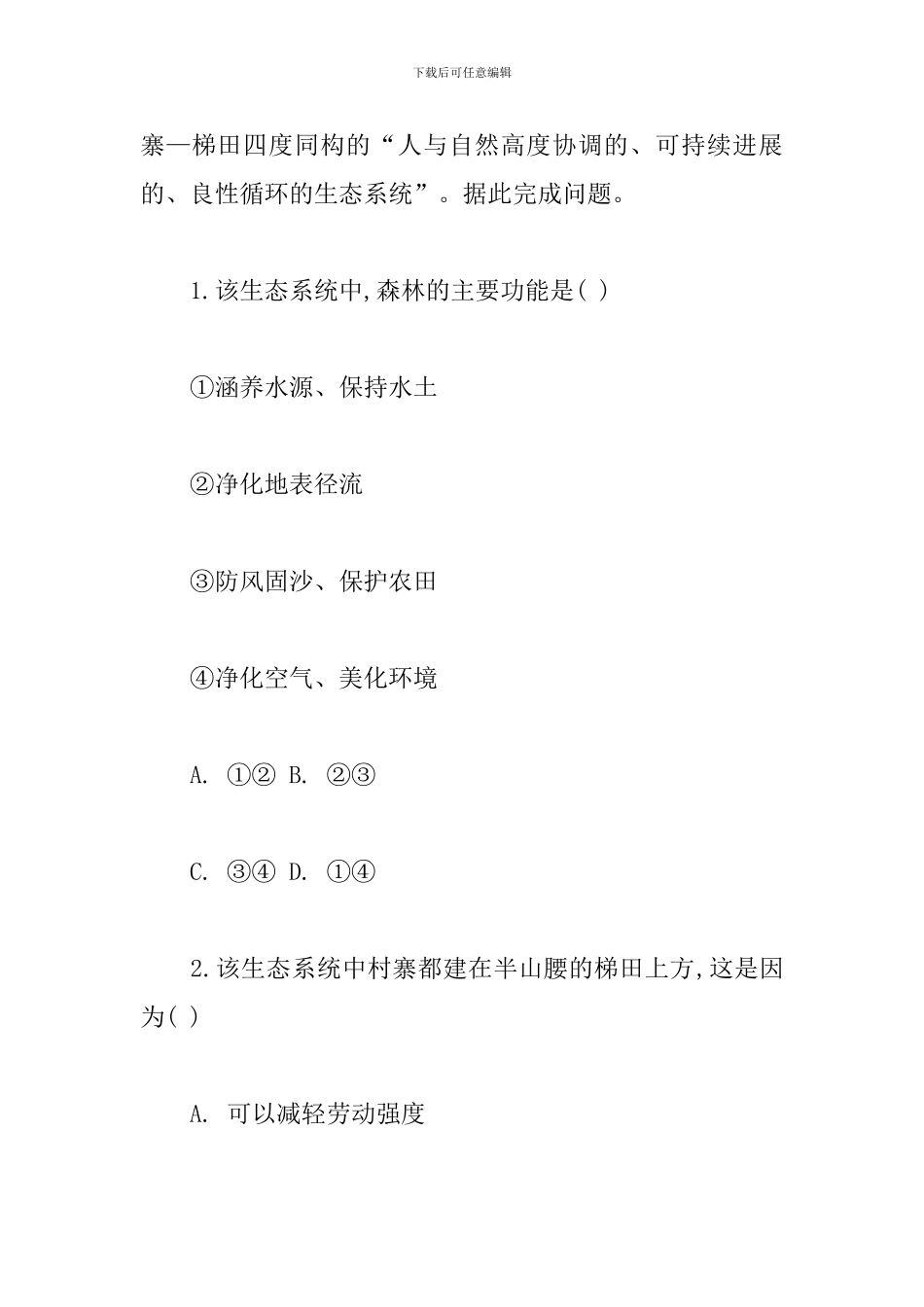 下载后可任意编辑

寨—梯田四度同构的“人与自然高度协调的、可持续进展的、良性循环的生态系统”。据此完成问题。

1.该生态系统中,森林的主要功能是( )

①涵养水源、保持水土

②净化地表径流

③防风固沙、保护农田

④净化空气、美化环境

A. ①② B. ②③

C. ③④ D. ①④

2.该生态系统中村寨都建在半山腰的梯田上方,这是因为( )

A. 可以减轻劳动强度